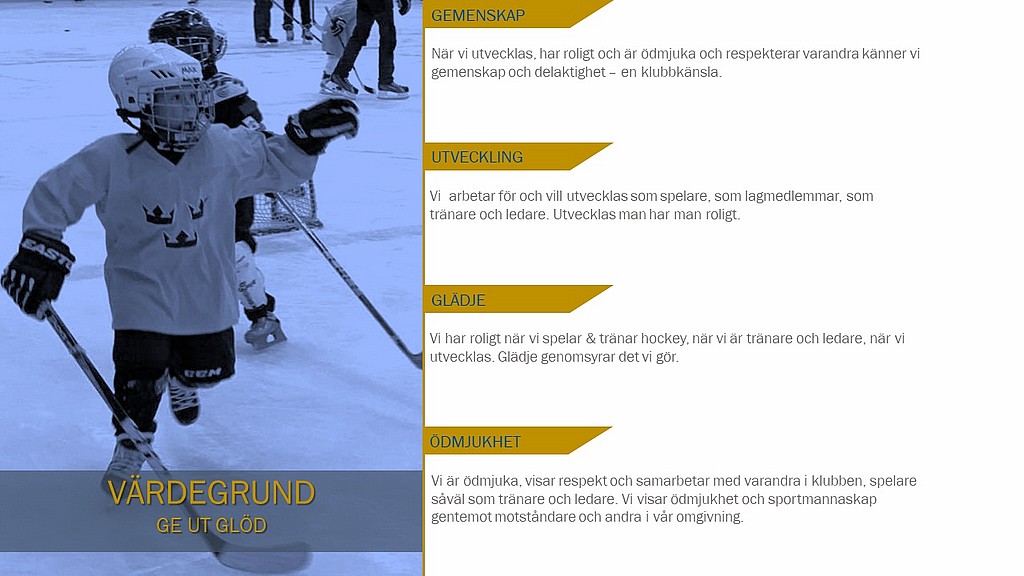 VÄRDEGRUND
GE UT GLÖD

GEMENSKAP

När vi utvecklas, har roligt och är ödmjuka och respekterar varandra känner vi gemenskap och delaktighet – en klubbkänsla.

UTVECKLING

Vi arbetar för och vill utvecklas som spelare, som lagmedlemmar, som tränare och ledare. Utvecklas man har man roligt.

GLÄDJE

Vi har roligt när vi spelar & tränar hockey, när vi är tränare och ledare, när vi utvecklas. Glädje genomsyrar det vi gör.

ÖDMJUKHET

Vi är ödmjuka, visar respekt och samarbetar med varandra i klubben, spelare såväl som tränare och ledare. Vi visar ödmjukhet och sportmannaskap gentemot motståndare och andra i vår omgivning.